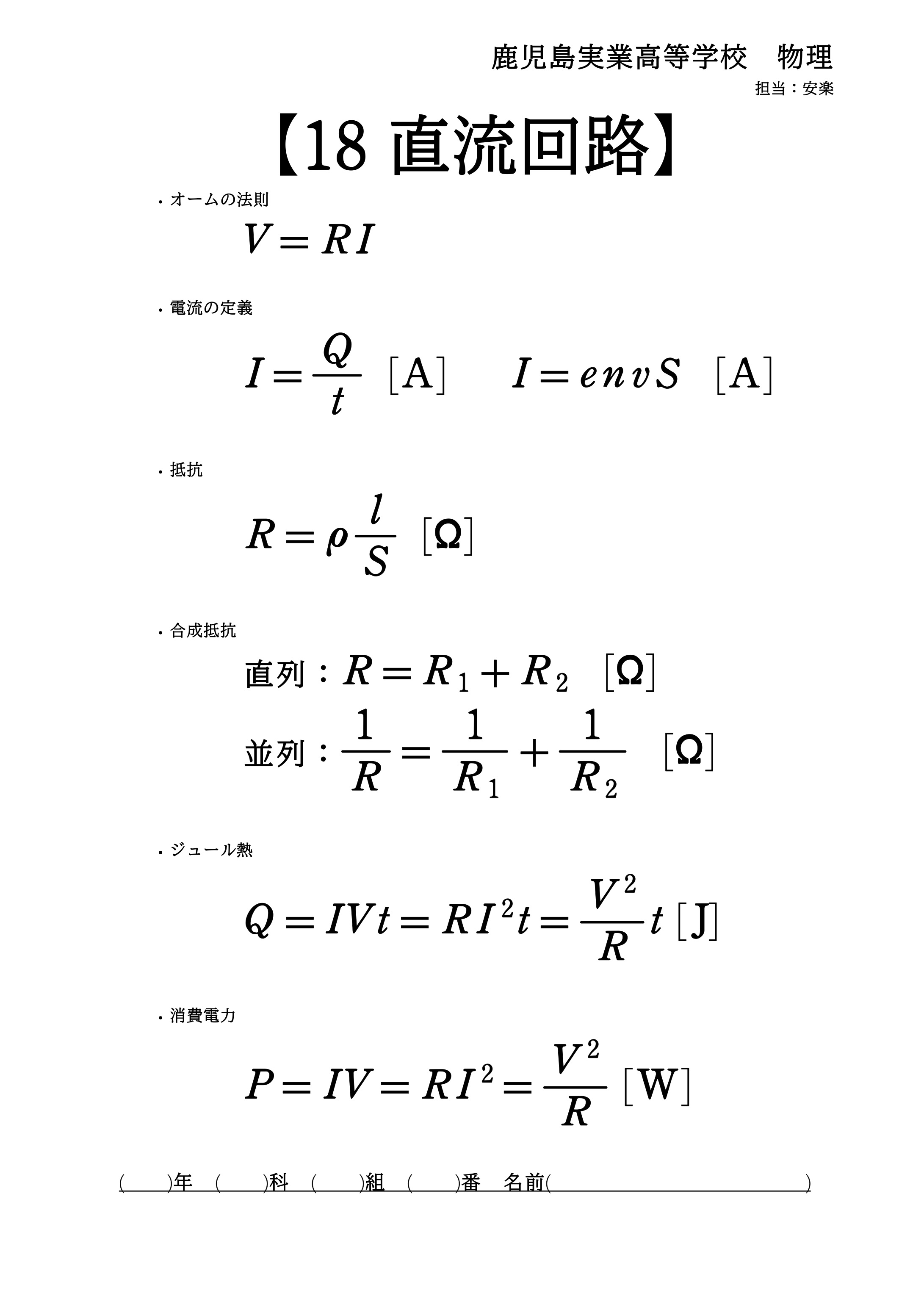 鹿児島実業高等学校 物理

担当：安楽

【18 直流回路】

• オームの法則

$V = RI$

• 電流の定義

$I = \frac{Q}{t}$ [A] $I = envS$ [A]

• 抵抗

$R = \rho \frac{l}{S}$ [Ω]

• 合成抵抗

直列：$R = R_1 + R_2$ [Ω]

並列：$\frac{1}{R} = \frac{1}{R_1} + \frac{1}{R_2}$ [Ω]

• ジュール熱

$Q = IVt = RI^2t = \frac{V^2}{R}t$ [J]

• 消費電力

$P = IV = RI^2 = \frac{V^2}{R}$ [W]

(____)年 (____)科 (____)組 (____)番 名前(____)